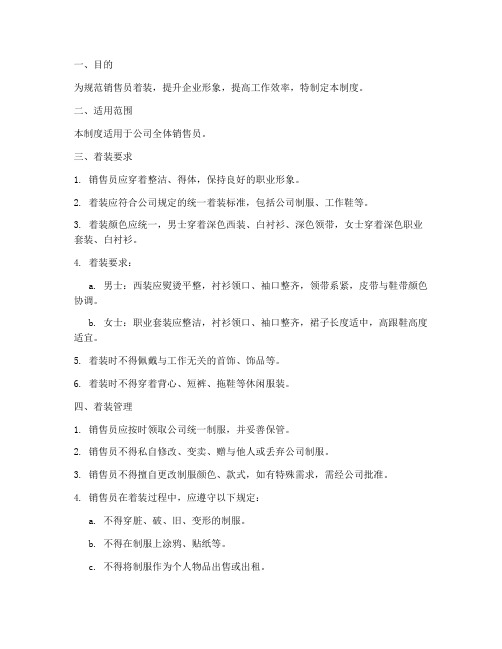 一、目的

为规范销售员着装，提升企业形象，提高工作效率，特制定本制度。

二、适用范围

本制度适用于公司全体销售员。

三、着装要求

1. 销售员应穿着整洁、得体，保持良好的职业形象。

2. 着装应符合公司规定的统一着装标准，包括公司制服、工作鞋等。

3. 着装颜色应统一，男士穿着深色西装、白衬衫、深色领带，女士穿着深色职业套装、白衬衫。

4. 着装要求：

a. 男士：西装应熨烫平整，衬衫领口、袖口整齐，领带系紧，皮带与鞋带颜色协调。

b. 女士：职业套装应整洁，衬衫领口、袖口整齐，裙子长度适中，高跟鞋高度适宜。

5. 着装时不得佩戴与工作无关的首饰、饰品等。

6. 着装时不得穿着背心、短裤、拖鞋等休闲服装。

四、着装管理

1. 销售员应按时领取公司统一制服，并妥善保管。

2. 销售员不得私自修改、变卖、赠与他人或丢弃公司制服。

3. 销售员不得擅自更改制服颜色、款式，如有特殊需求，需经公司批准。

4. 销售员在着装过程中，应遵守以下规定：

a. 不得穿脏、破、旧、变形的制服。

b. 不得在制服上涂鸦、贴纸等。

c. 不得将制服作为个人物品出售或出租。